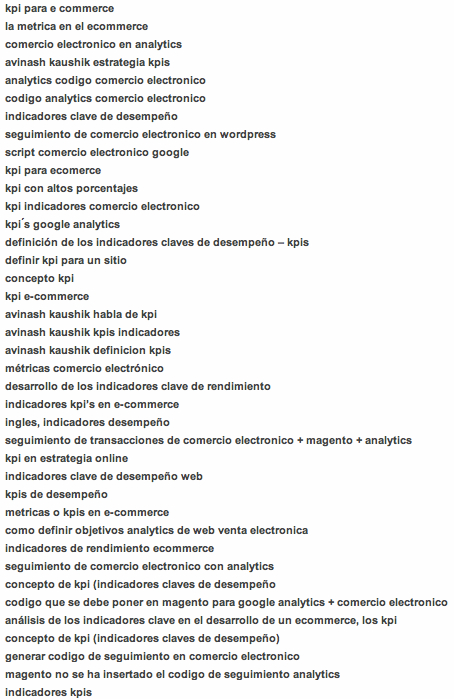 kpi para e commerce
la metrica en el ecommerce
comercio electronico en analytics
avinash kaushik estrategia kpis
analytics codigo comercio electronico
codigo analytics comercio electronico
indicadores clave de desempeño
seguimiento de comercio electronico en wordpress
script comercio electronico google
kpi para ecomerce
kpi con altos porcentajes
kpi indicadores comercio electronico
kpi´s google analytics
definición de los indicadores claves de desempeño – kpis
definir kpi para un sitio
concepto kpi
kpi e-commerce
avinash kaushik habla de kpi
avinash kaushik kpis indicadores
avinash kaushik definicion kpis
métricas comercio electrónico
desarrollo de los indicadores clave de rendimiento
indicadores kpi's en e-commerce
ingles, indicadores desempeño
seguimiento de transacciones de comercio electronico + magento + analytics
kpi en estrategia online
indicadores clave de desempeño web
kpis de desempeño
metricas o kpis en e-commerce
como definir objetivos analytics de web venta electronica
indicadores de rendimiento ecommerce
seguimiento de comercio electronico con analytics
concepto de kpi (indicadores claves de desempeño
codigo que se debe poner en magento para google analytics + comercio electronico
análisis de los indicadores clave en el desarrollo de un ecommerce, los kpi
concepto de kpi (indicadores claves de desempeño)
generar codigo de seguimiento en comercio electronico
magento no se ha insertado el codigo de seguimiento analytics
indicadores kpis